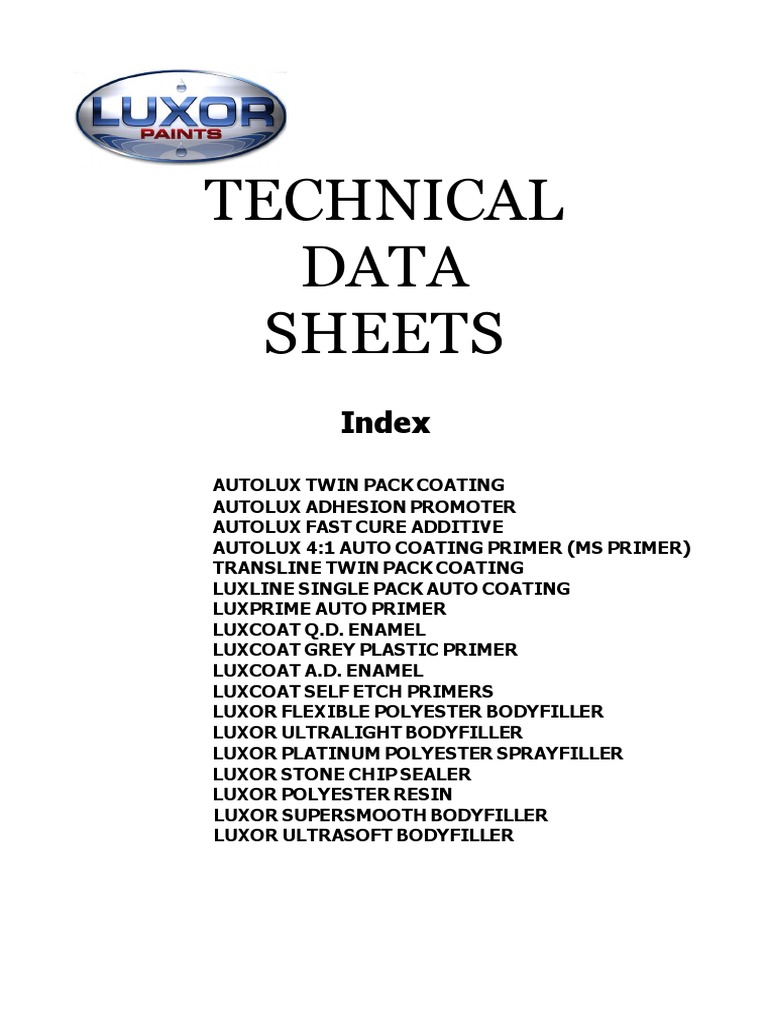 LUXOR
PAINTS

TECHNICAL
DATA
SHEETS

Index

AUTOLUX TWIN PACK COATING
AUTOLUX ADHESION PROMOTER
AUTOLUX FAST CURE ADDITIVE
AUTOLUX 4:1 AUTO COATING PRIMER (MS PRIMER)
TRANSLINE TWIN PACK COATING
LUXLINE SINGLE PACK AUTO COATING
LUXPRIME AUTO PRIMER
LUXCOAT Q.D. ENAMEL
LUXCOAT GREY PLASTIC PRIMER
LUXCOAT A.D. ENAMEL
LUXCOAT SELF ETCH PRIMERS
LUXOR FLEXIBLE POLYESTER BODYFILLER
LUXOR ULTRALIGHT BODYFILLER
LUXOR PLATINUM POLYESTER SPRAYFILLER
LUXOR STONE CHIP SEALER
LUXOR POLYESTER RESIN
LUXOR SUPERSMOOTH BODYFILLER
LUXOR ULTRASOFT BODYFILLER